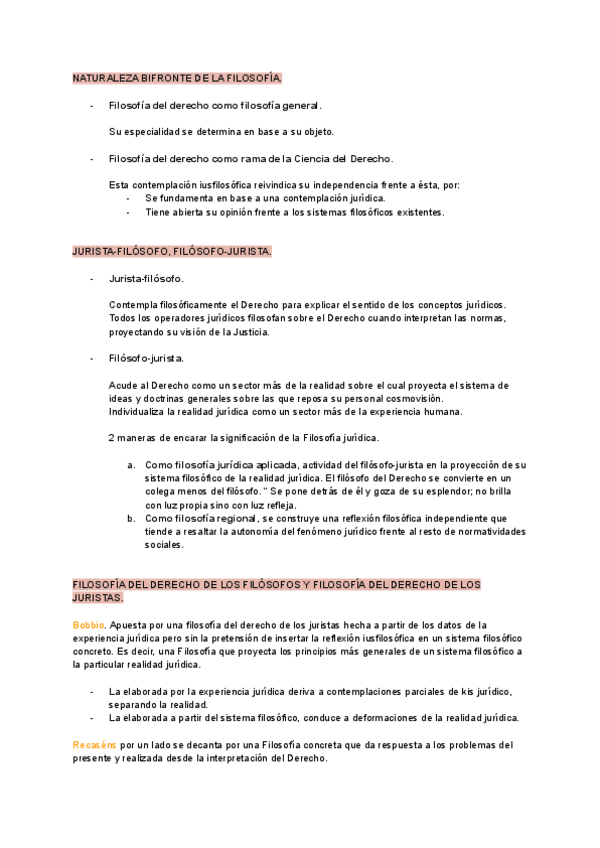 NATURALEZA BIFRONTE DE LA FILOSOFÍA.

- Filosofía del derecho como filosofía general.

Su especialidad se determina en base a su objeto.

- Filosofía del derecho como rama de la Ciencia del Derecho.

Esta contemplación iusfilosófica reivindica su independencia frente a ésta, por:
- Se fundamenta en base a una contemplación jurídica.
- Tiene abierta su opinión frente a los sistemas filosóficos existentes.

JURISTA-FILÓSOFO, FILÓSOFO-JURISTA.

- Jurista-filósofo.

Contempla filosóficamente el Derecho para explicar el sentido de los conceptos jurídicos. Todos los operadores jurídicos filosofan sobre el Derecho cuando interpretan las normas, proyectando su visión de la Justicia.

- Filósofo-jurista.

Acude al Derecho como un sector más de la realidad sobre el cual proyecta el sistema de ideas y doctrinas generales sobre las que reposa su personal cosmovisión.
Individualiza la realidad jurídica como un sector más de la experiencia humana.

2 maneras de encarar la significación de la Filosofía jurídica.

a. Como filosofía jurídica aplicada, actividad del filósofo-jurista en la proyección de su sistema filosófico de la realidad jurídica. El filósofo del Derecho se convierte en un colega menos del filósofo. " Se pone detrás de él y goza de su esplendor; no brilla con luz propia sino con luz refleja.
b. Como filosofía regional, se construye una reflexión filosófica independiente que tiende a resaltar la autonomía del fenómeno jurídico frente al resto de normatividades sociales.

FILOSOFÍA DEL DERECHO DE LOS FILÓSOFOS Y FILOSOFÍA DEL DERECHO DE LOS JURISTAS.

Bobbio. Apuesta por una filosofía del derecho de los juristas hecha a partir de los datos de la experiencia jurídica pero sin la pretensión de insertar la reflexión iusfilosófica en un sistema filosófico concreto. Es decir, una Filosofía que proyecta los principios más generales de un sistema filosófico a la particular realidad jurídica.

- La elaborada por la experiencia jurídica deriva a contemplaciones parciales de kis jurídico, separando la realidad.
- La elaborada a partir del sistema filosófico, conduce a deformaciones de la realidad jurídica.

Recaséns por un lado se decanta por una Filosofía concreta que da respuesta a los problemas del presente y realizada desde la interpretación del Derecho.